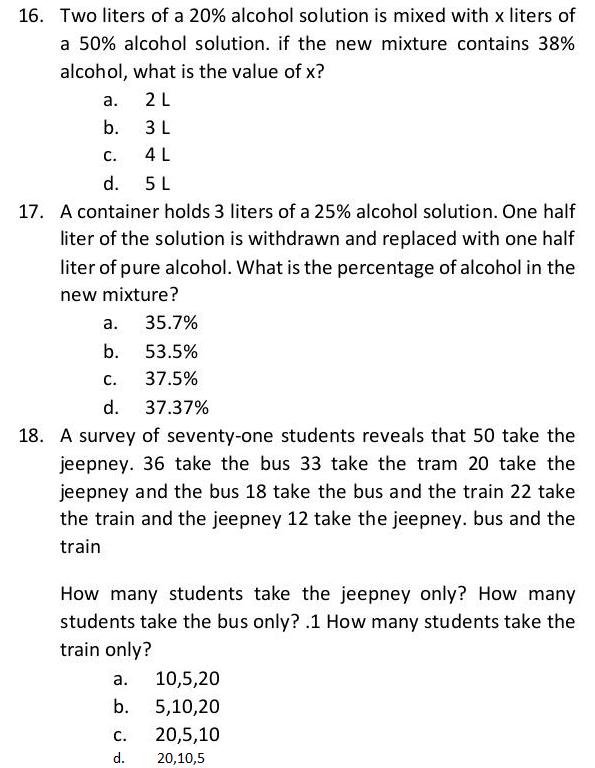 16. Two liters of a 20% alcohol solution is mixed with x liters of a 50% alcohol solution. if the new mixture contains 38% alcohol, what is the value of x?

a. 2 L
b. 3 L
c. 4 L
d. 5 L

17. A container holds 3 liters of a 25% alcohol solution. One half liter of the solution is withdrawn and replaced with one half liter of pure alcohol. What is the percentage of alcohol in the new mixture?

a. 35.7%
b. 53.5%
c. 37.5%
d. 37.37%

18. A survey of seventy-one students reveals that 50 take the jeepney. 36 take the bus 33 take the tram 20 take the jeepney and the bus 18 take the bus and the train 22 take the train and the jeepney 12 take the jeepney. bus and the train

How many students take the jeepney only? How many students take the bus only? .1 How many students take the train only?

a. 10,5,20
b. 5,10,20
c. 20,5,10
d. 20,10,5